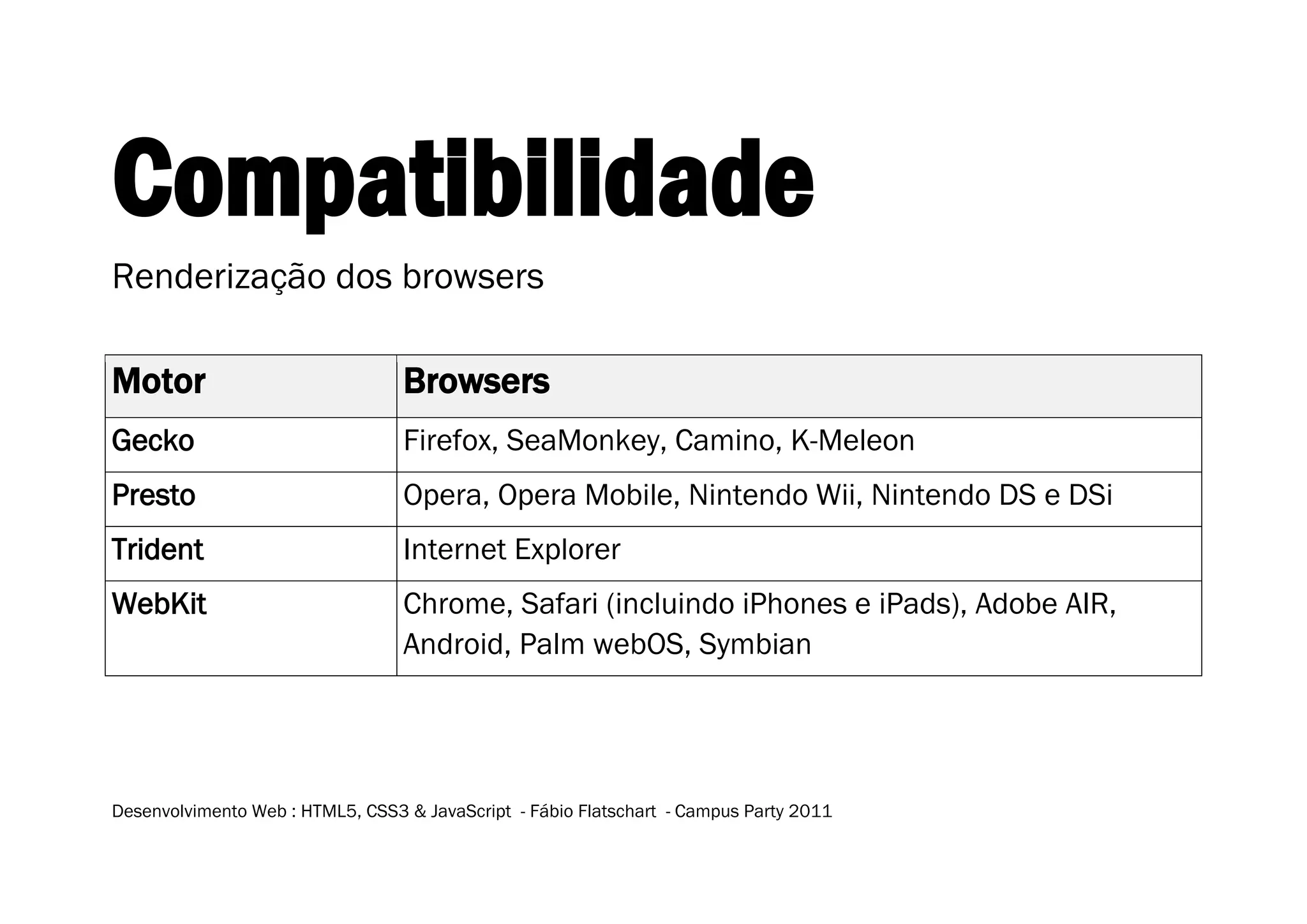 Compatibilidade

Renderização dos browsers

| Motor | Browsers |
|---|---|
| Gecko | Firefox, SeaMonkey, Camino, K-Meleon |
| Presto | Opera, Opera Mobile, Nintendo Wii, Nintendo DS e DSi |
| Trident | Internet Explorer |
| WebKit | Chrome, Safari (incluindo iPhones e iPads), Adobe AIR, Android, Palm webOS, Symbian |

Desenvolvimento Web : HTML5, CSS3 & JavaScript - Fábio Flatschart - Campus Party 2011